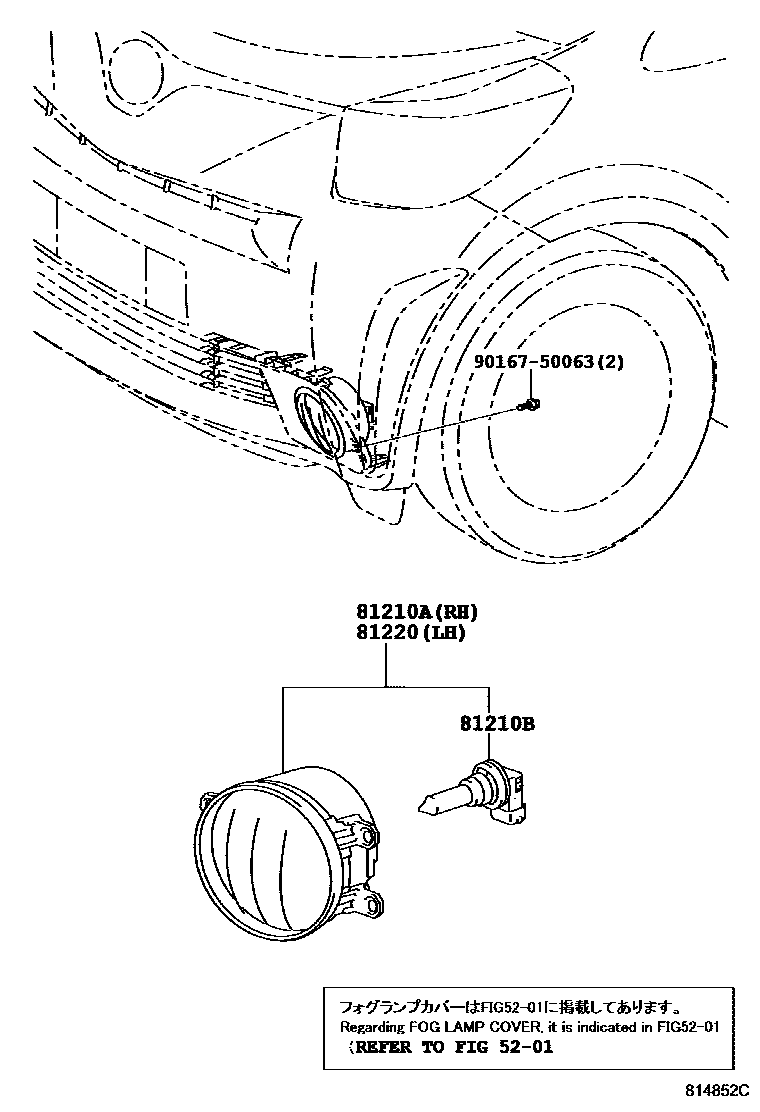 90167-50063(2)

81210A(RH)
81220(LH)

81210B

フォグランプカバーはFIG52-01に掲載してあります。
Regarding FOG LAMP COVER, it is indicated in FIG52-01
(REFER TO FIG 52-01

814852C